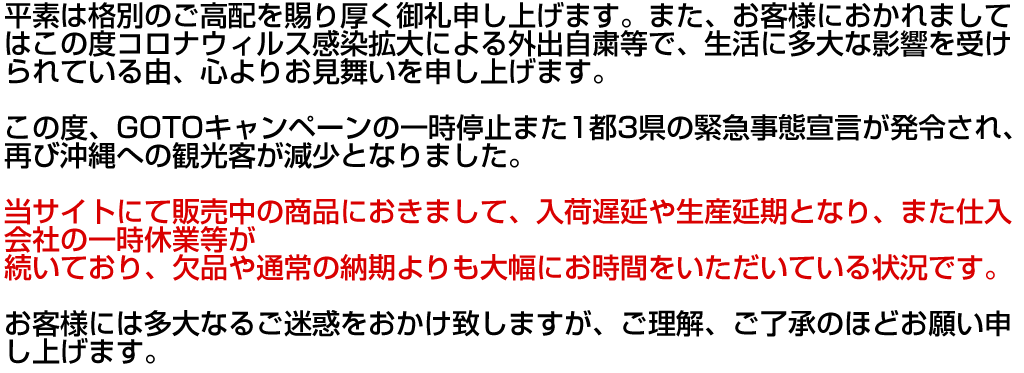 平素は格別のご高配を賜り厚く御礼申し上げます。また、お客様におかれましてはこの度コロナウィルス感染拡大による外出自粛等で、生活に多大な影響を受けられている由、心よりお見舞いを申し上げます。

この度、GOTOキャンペーンの一時停止また1都3県の緊急事態宣言が発令され、再び沖縄への観光客が減少となりました。

当サイトにて販売中の商品におきまして、入荷遅延や生産延期となり、また仕入会社の一時休業等が
続いており、欠品や通常の納期よりも大幅にお時間をいただいている状況です。

お客様には多大なるご迷惑をおかけ致しますが、ご理解、ご了承のほどお願い申し上げます。